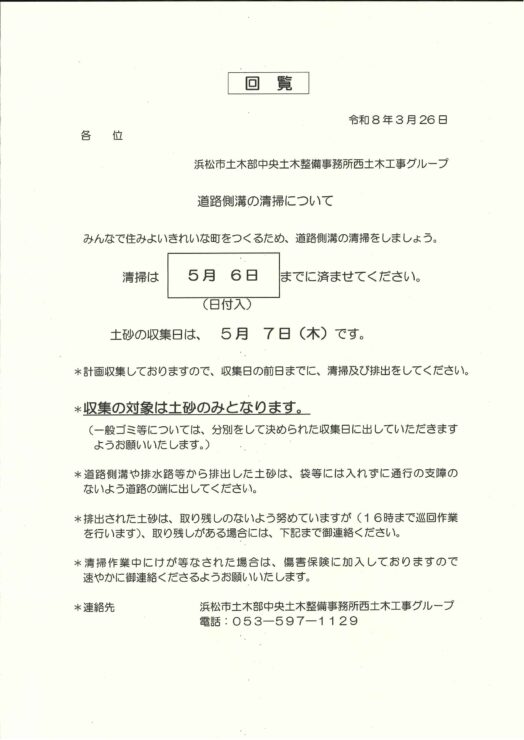 回　覧

令和８年３月26日

各　位

浜松市土木部中央土木整備事務所西土木工事グループ

道路側溝の清掃について

みんなで住みよいきれいな町をつくるため、道路側溝の清掃をしましょう。

清掃は　５月　６日　までに済ませてください。
（日付入）

土砂の収集日は、　５月　７日（木）です。

＊計画収集しておりますので、収集日の前日までに、清掃及び排出をしてください。

＊収集の対象は土砂のみとなります。
（一般ゴミ等については、分別をして決められた収集日に出していただきますようお願いいたします。）

＊道路側溝や排水路等から排出した土砂は、袋等には入れずに通行の支障のないよう道路の端に出してください。

＊排出された土砂は、取り残しのないよう努めていますが（１６時まで巡回作業を行います）、取り残しがある場合には、下記まで御連絡ください。

＊清掃作業中にけが等なされた場合は、傷害保険に加入しておりますので速やかに御連絡くださるようお願いいたします。

＊連絡先　浜松市土木部中央土木整備事務所西土木工事グループ
電話：０５３－５９７－１１２９